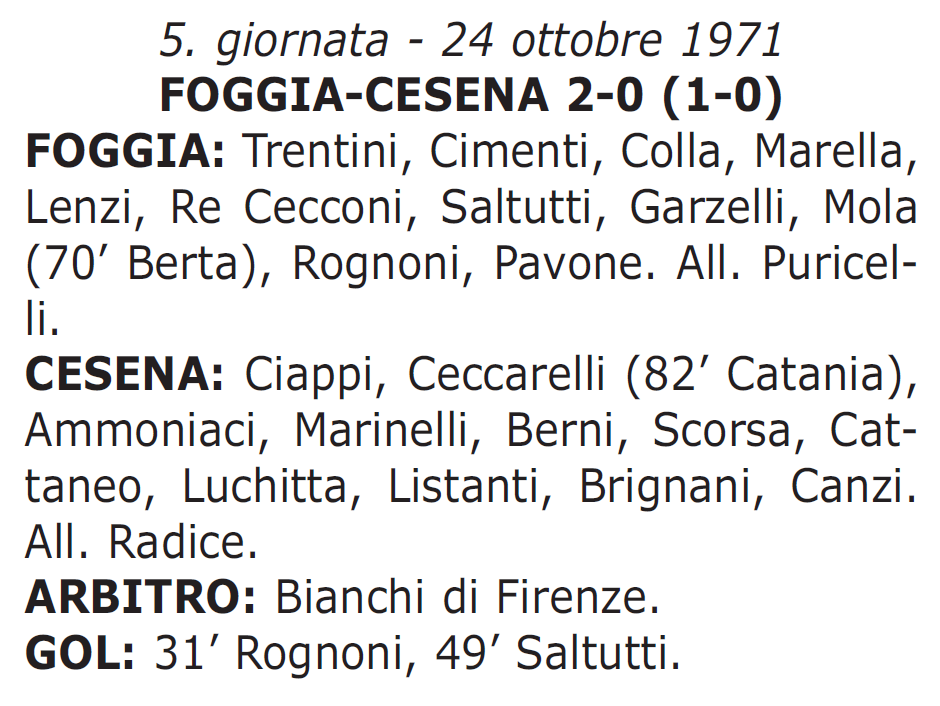 5. giornata - 24 ottobre 1971
FOGGIA-CESENA 2-0 (1-0)

FOGGIA: Trentini, Cimenti, Colla, Marella, Lenzi, Re Cecconi, Saltutti, Garzelli, Mola (70′ Berta), Rognoni, Pavone. All. Puricelli.

CESENA: Ciappi, Ceccarelli (82′ Catania), Ammoniaci, Marinelli, Berni, Scorsa, Cattaneo, Luchitta, Listanti, Brignani, Canzi. All. Radice.

ARBITRO: Bianchi di Firenze.

GOL: 31′ Rognoni, 49′ Saltutti.